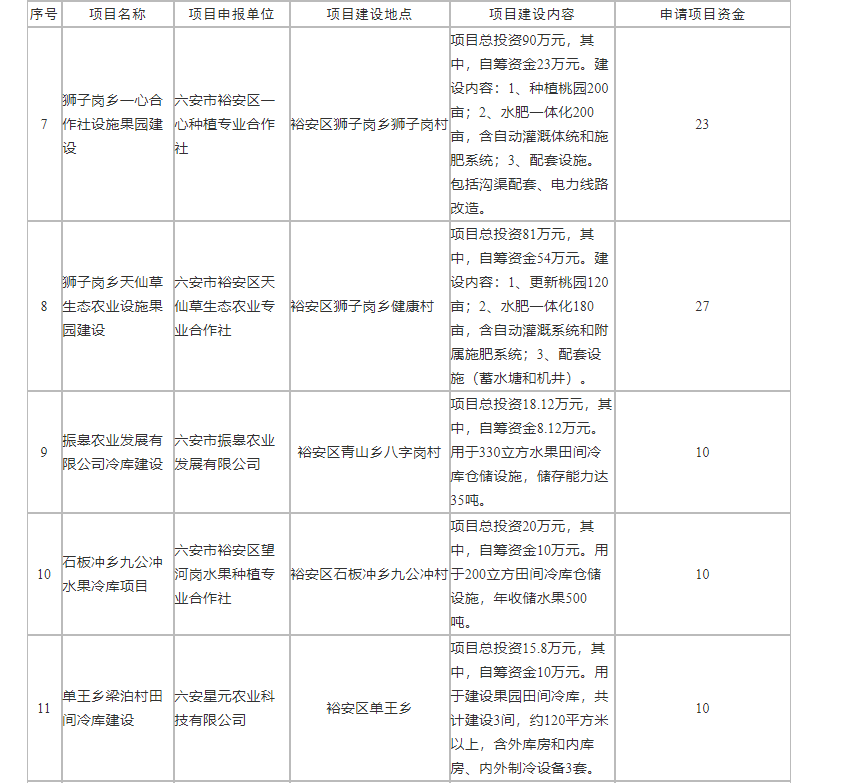 | 序号 | 项目名称 | 项目申报单位 | 项目建设地点 | 项目建设内容 | 申请项目资金 |
|---|---|---|---|---|---|
| 7 | 狮子岗乡一心合作社设施果园建设 | 六安市裕安区一心种植专业合作社 | 裕安区狮子岗乡狮子岗村 | 项目总投资90万元，其中，自筹资金23万元。建设内容：1、种植桃园200亩；2、水肥一体化200亩，含自动灌溉体统和施肥系统；3、配套设施。包括沟渠配套、电力线路改造。 | 23 |
| 8 | 狮子岗乡天仙草生态农业设施果园建设 | 六安市裕安区天仙草生态农业专业合作社 | 裕安区狮子岗乡健康村 | 项目总投资81万元，其中，自筹资金54万元。建设内容：1、更新桃园120亩；2、水肥一体化180亩，含自动灌溉系统和附属施肥系统；3、配套设施（蓄水塘和机井）。 | 27 |
| 9 | 振皋农业发展有限公司冷库建设 | 六安市振皋农业发展有限公司 | 裕安区青山乡八字岗村 | 项目总投资18.12万元，其中，自筹资金8.12万元。用于330立方水果田间冷库仓储设施，储存能力达35吨。 | 10 |
| 10 | 石板冲乡九公冲水果冷库项目 | 六安市裕安区望河岗水果种植专业合作社 | 裕安区石板冲乡九公冲村 | 项目总投资20万元，其中，自筹资金10万元。用于200立方田间冷库仓储设施，年收储水果500吨。 | 10 |
| 11 | 单王乡梁泊村田间冷库建设 | 六安星元农业科技有限公司 | 裕安区单王乡 | 项目总投资15.8万元，其中，自筹资金10万元。用于建设果园田间冷库，共计建设3间，约120平方米以上，含外库房和内库房、内外制冷设备3套。 | 10 |